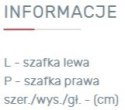 INFORMACJE

L - szafka lewa
P - szafka prawa
szer./wys./gł. - (cm)